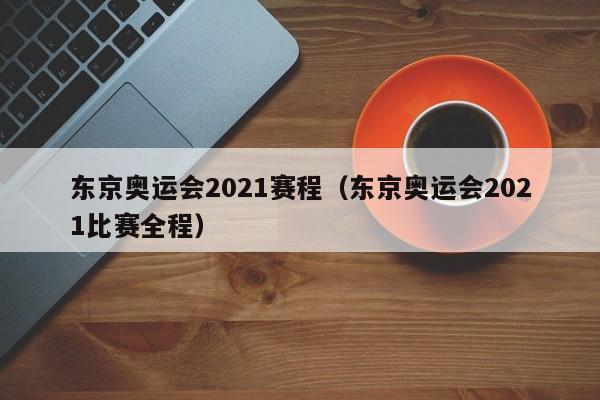 东京奥运会2021赛程（东京奥运会2021比赛全程）